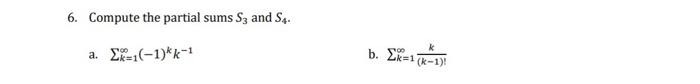 6. Compute the partial sums $S_3$ and $S_4$.

a. $\sum_{k=1}^{\infty}(-1)^k k^{-1}$

b. $\sum_{k=1}^{\infty}\frac{k}{(k-1)!}$